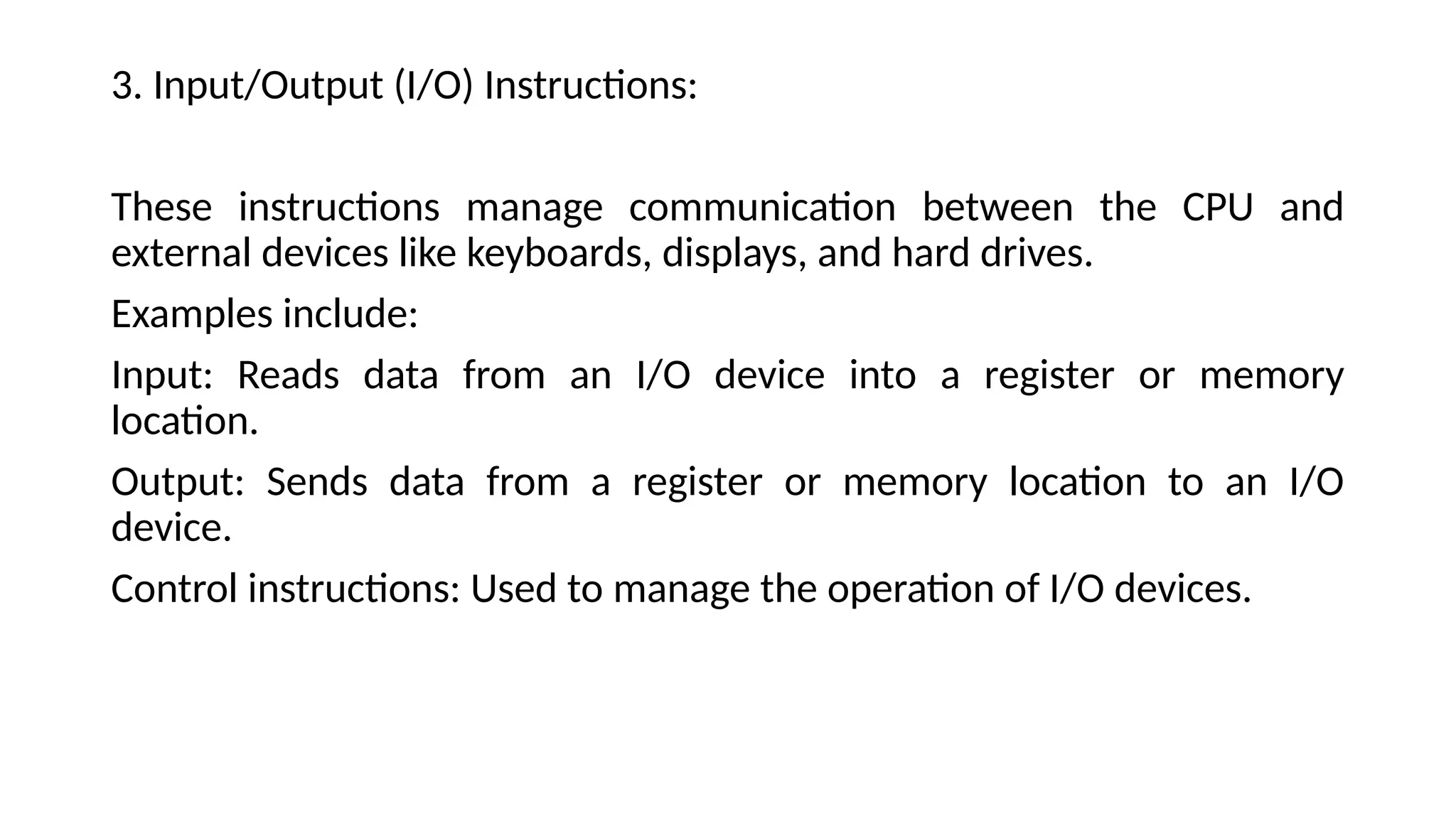 3. Input/Output (I/O) Instructions:

These instructions manage communication between the CPU and external devices like keyboards, displays, and hard drives.

Examples include:

Input: Reads data from an I/O device into a register or memory location.

Output: Sends data from a register or memory location to an I/O device.

Control instructions: Used to manage the operation of I/O devices.